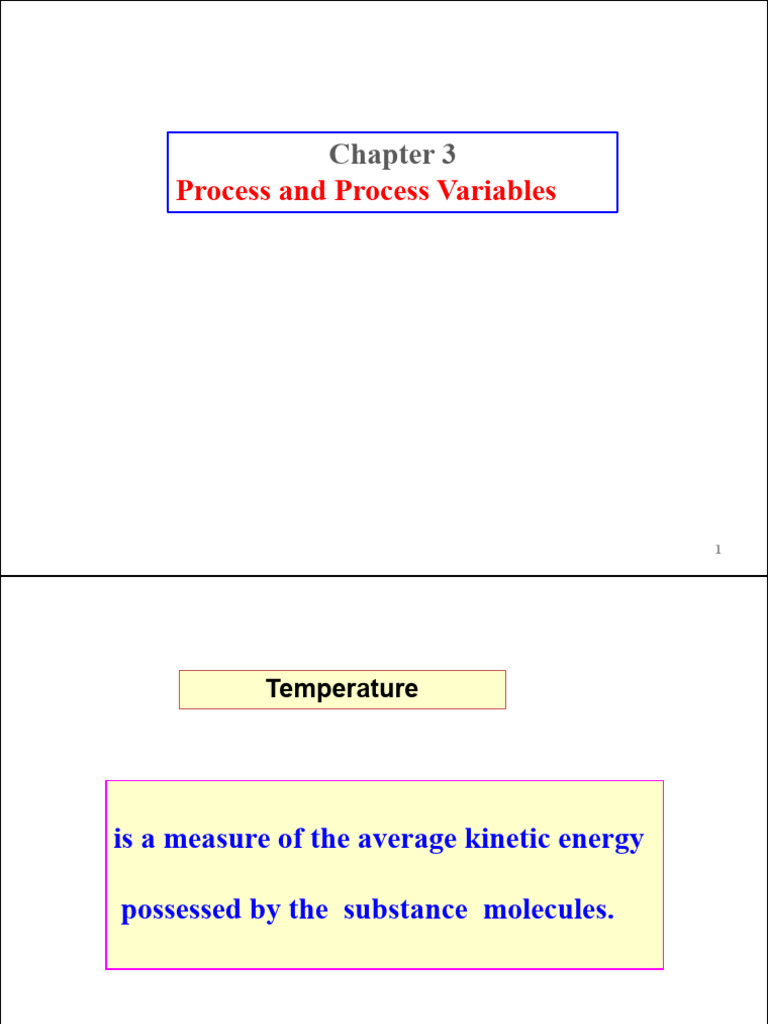 Chapter 3
Process and Process Variables

1

Temperature

is a measure of the average kinetic energy possessed by the substance molecules.